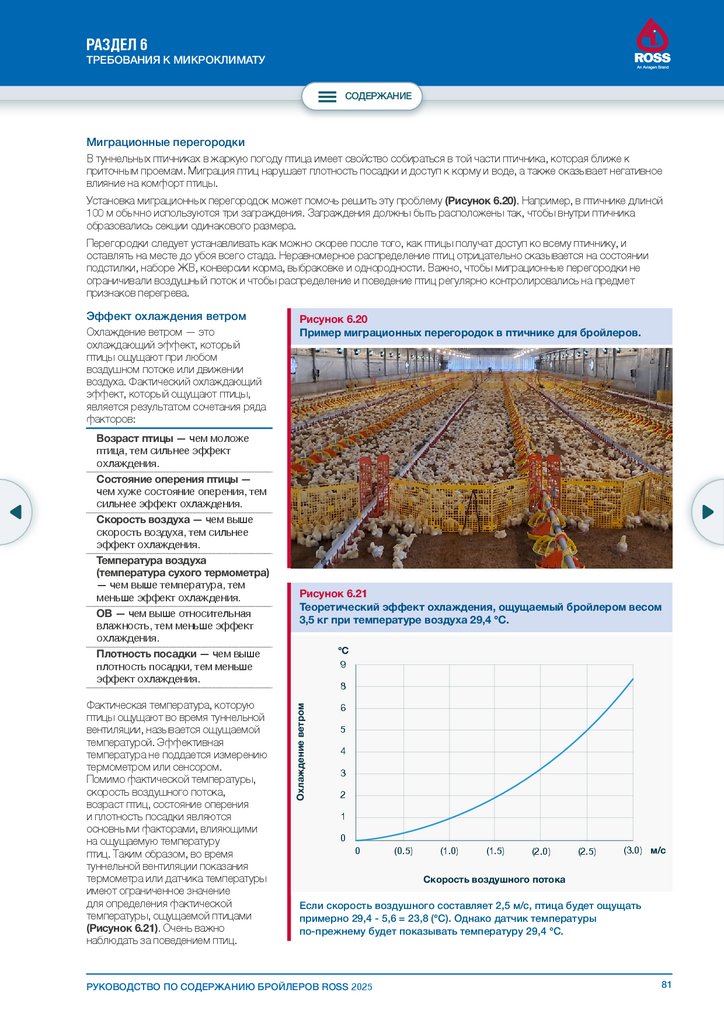 РАЗДЕЛ 6
ТРЕБОВАНИЯ К МИКРОКЛИМАТУ

ROSS
An Aviagen Brand

СОДЕРЖАНИЕ

Миграционные перегородки

В туннельных птичниках в жаркую погоду птица имеет свойство собираться в той части птичника, которая ближе к приточным проемам. Миграция птиц нарушает плотность посадки и доступ к корму и воде, а также оказывает негативное влияние на комфорт птицы.

Установка миграционных перегородок может помочь решить эту проблему (Рисунок 6.20). Например, в птичнике длиной 100 м обычно используются три заграждения. Заграждения должны быть расположены так, чтобы внутри птичника образовались секции одинакового размера.

Перегородки следует устанавливать как можно скорее после того, как птицы получат доступ ко всему птичнику, и оставлять на месте до убоя всего стада. Неравномерное распределение птиц отрицательно сказывается на состоянии подстилки, наборе ЖВ, конверсии корма, выбраковке и однородности. Важно, чтобы миграционные перегородки не ограничивали воздушный поток и чтобы распределение и поведение птиц регулярно контролировались на предмет признаков перегрева.

Эффект охлаждения ветром

Охлаждение ветром — это охлаждающий эффект, который птицы ощущают при любом воздушном потоке или движении воздуха. Фактический охлаждающий эффект, который ощущают птицы, является результатом сочетания ряда факторов:

Возраст птицы — чем моложе птица, тем сильнее эффект охлаждения.

Состояние оперения птицы — чем хуже состояние оперения, тем сильнее эффект охлаждения.

Скорость воздуха — чем выше скорость воздуха, тем сильнее эффект охлаждения.

Температура воздуха (температура сухого термометра) — чем выше температура, тем меньше эффект охлаждения.

ОВ — чем выше относительная влажность, тем меньше эффект охлаждения.

Плотность посадки — чем выше плотность посадки, тем меньше эффект охлаждения.

Фактическая температура, которую птицы ощущают во время туннельной вентиляции, называется ощущаемой температурой. Эффективная температура не поддается измерению термометром или сенсором. Помимо фактической температуры, скорость воздушного потока, возраст птиц, состояние оперения и плотность посадки являются основными факторами, влияющими на ощущаемую температуру птиц. Таким образом, во время туннельной вентиляции показания термометра или датчика температуры имеют ограниченное значение для определения фактической температуры, ощущаемой птицами (Рисунок 6.21). Очень важно наблюдать за поведением птиц.

Рисунок 6.20
Пример миграционных перегородок в птичнике для бройлеров.

Рисунок 6.21
Теоретический эффект охлаждения, ощущаемый бройлером весом 3,5 кг при температуре воздуха 29,4 °C.

°C
9
8
6
5
4
3
2
1
0
Охлаждение ветром
0 (0.5) (1.0) (1.5) (2.0) (2.5) (3.0) м/с
Скорость воздушного потока

Если скорость воздушного составляет 2,5 м/с, птица будет ощущать примерно 29,4 - 5,6 = 23,8 (°C). Однако датчик температуры по-прежнему будет показывать температуру 29,4 °C.

РУКОВОДСТВО ПО СОДЕРЖАНИЮ БРОЙЛЕРОВ ROSS 2025
81